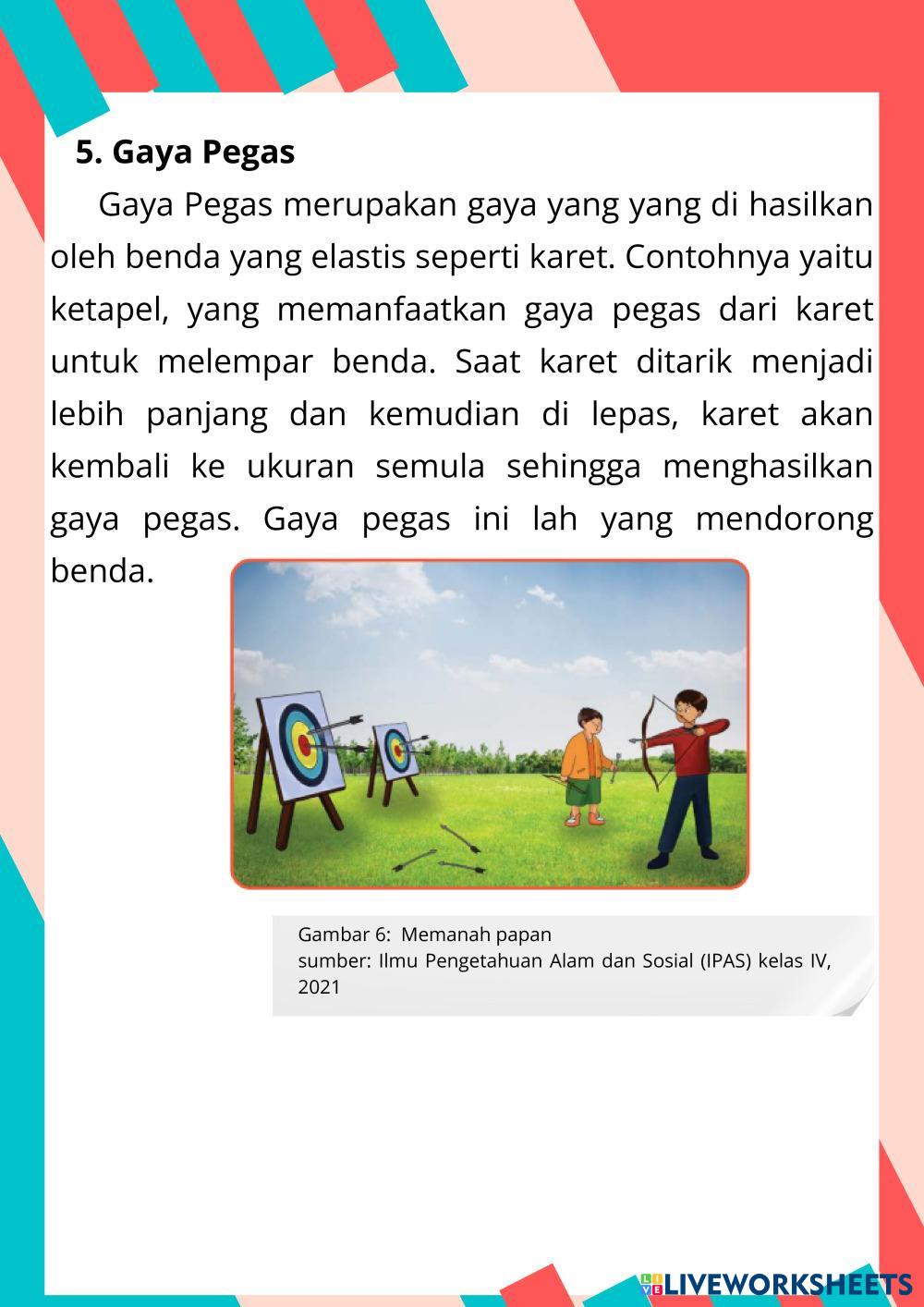 5. Gaya Pegas

Gaya Pegas merupakan gaya yang yang di hasilkan oleh benda yang elastis seperti karet. Contohnya yaitu ketapel, yang memanfaatkan gaya pegas dari karet untuk melempar benda. Saat karet ditarik menjadi lebih panjang dan kemudian di lepas, karet akan kembali ke ukuran semula sehingga menghasilkan gaya pegas. Gaya pegas ini lah yang mendorong benda.

Gambar 6: Memanah papan
sumber: Ilmu Pengetahuan Alam dan Sosial (IPAS) kelas IV, 2021

LIVEWORKSHEETS